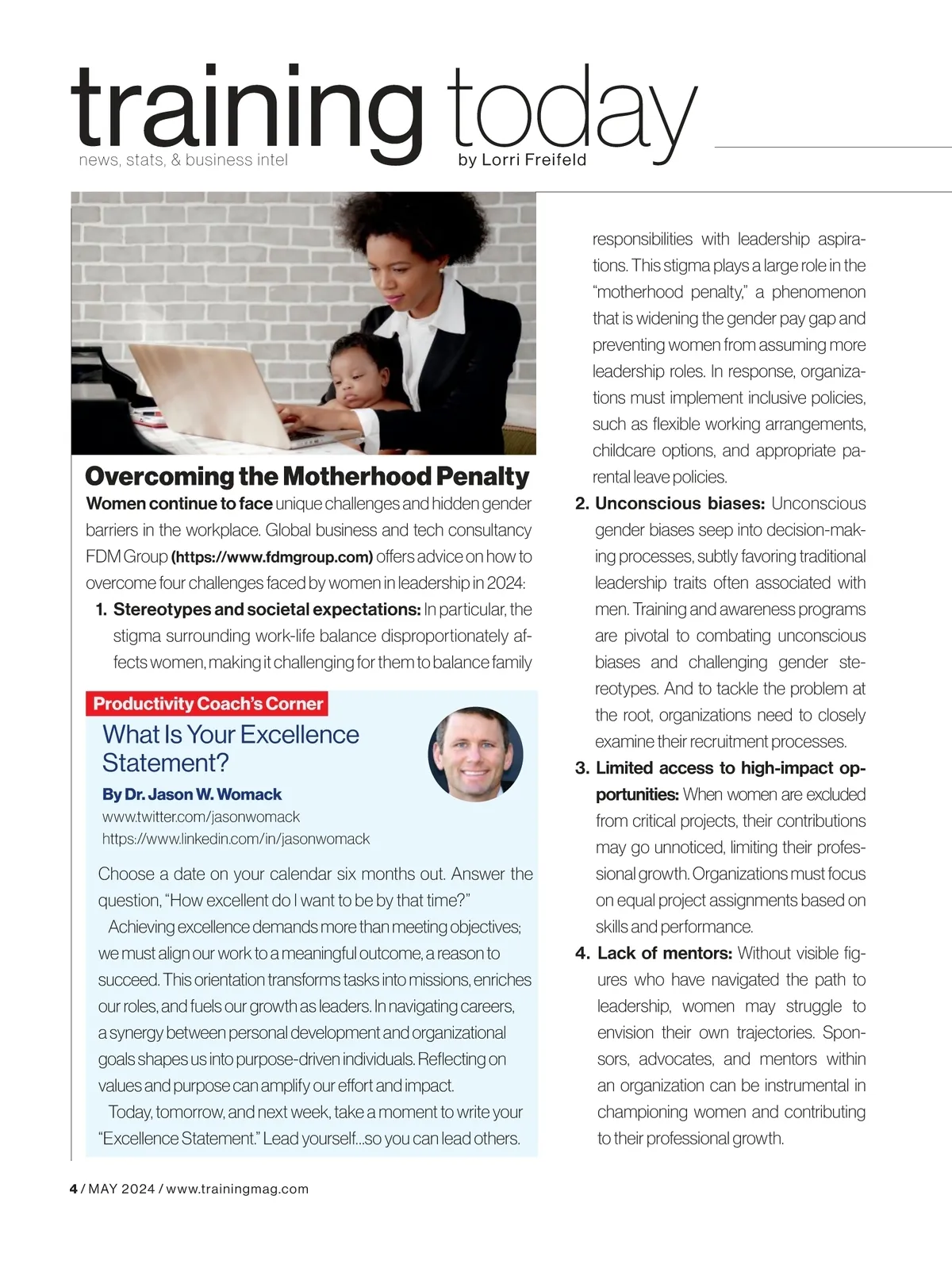 training today
news, stats, & business intel
by Lorri Freifeld

Overcoming the Motherhood Penalty

Women continue to face unique challenges and hidden gender barriers in the workplace. Global business and tech consultancy FDM Group (https://www.fdmgroup.com) offers advice on how to overcome four challenges faced by women in leadership in 2024:

1. Stereotypes and societal expectations: In particular, the stigma surrounding work-life balance disproportionately affects women, making it challenging for them to balance family responsibilities with leadership aspirations. This stigma plays a large role in the "motherhood penalty," a phenomenon that is widening the gender pay gap and preventing women from assuming more leadership roles. In response, organizations must implement inclusive policies, such as flexible working arrangements, childcare options, and appropriate parental leave policies.

2. Unconscious biases: Unconscious gender biases seep into decision-making processes, subtly favoring traditional leadership traits often associated with men. Training and awareness programs are pivotal to combating unconscious biases and challenging gender stereotypes. And to tackle the problem at the root, organizations need to closely examine their recruitment processes.

3. Limited access to high-impact opportunities: When women are excluded from critical projects, their contributions may go unnoticed, limiting their professional growth. Organizations must focus on equal project assignments based on skills and performance.

4. Lack of mentors: Without visible figures who have navigated the path to leadership, women may struggle to envision their own trajectories. Sponsors, advocates, and mentors within an organization can be instrumental in championing women and contributing to their professional growth.

Productivity Coach's Corner

What Is Your Excellence Statement?

By Dr. Jason W. Womack
www.twitter.com/jasonwomack
https://www.linkedin.com/in/jasonwomack

Choose a date on your calendar six months out. Answer the question, "How excellent do I want to be by that time?"

Achieving excellence demands more than meeting objectives; we must align our work to a meaningful outcome, a reason to succeed. This orientation transforms tasks into missions, enriches our roles, and fuels our growth as leaders. In navigating careers, a synergy between personal development and organizational goals shapes us into purpose-driven individuals. Reflecting on values and purpose can amplify our effort and impact.

Today, tomorrow, and next week, take a moment to write your "Excellence Statement." Lead yourself...so you can lead others.

4 / MAY 2024 / www.trainingmag.com